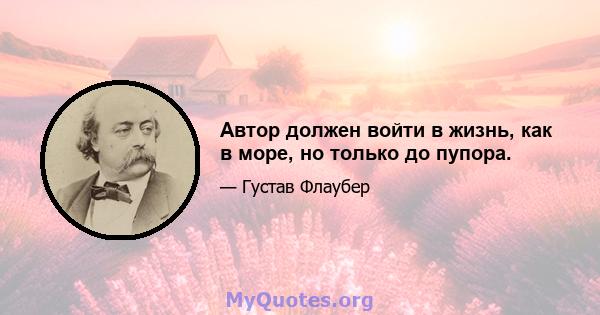 Автор должен войти в жизнь, как в море, но только до пупора.

— Густав Флаубер

MyQuotes.org